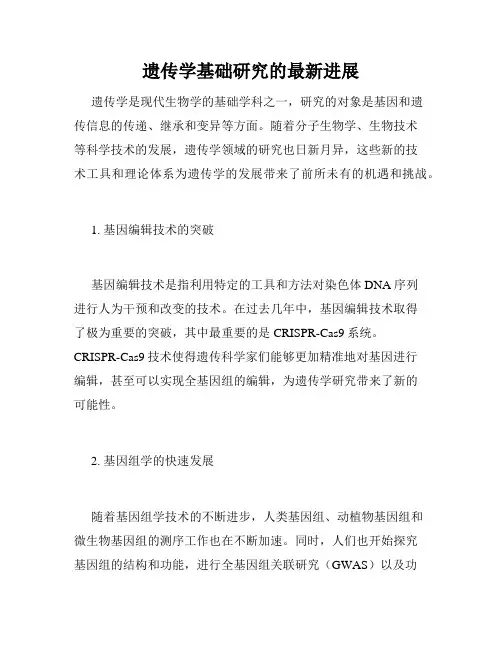 遗传学基础研究的最新进展

遗传学是现代生物学的基础学科之一，研究的对象是基因和遗传信息的传递、继承和变异等方面。随着分子生物学、生物技术等科学技术的发展，遗传学领域的研究也日新月异，这些新的技术工具和理论体系为遗传学的发展带来了前所未有的机遇和挑战。

1. 基因编辑技术的突破

基因编辑技术是指利用特定的工具和方法对染色体 DNA 序列进行人为干预和改变的技术。在过去几年中，基因编辑技术取得了极为重要的突破，其中最重要的是 CRISPR-Cas9 系统。CRISPR-Cas9 技术使得遗传科学家们能够更加精准地对基因进行编辑，甚至可以实现全基因组的编辑，为遗传学研究带来了新的可能性。

2. 基因组学的快速发展

随着基因组学技术的不断进步，人类基因组、动植物基因组和微生物基因组的测序工作也在不断加速。同时，人们也开始探究基因组的结构和功能，进行全基因组关联研究（GWAS）以及功